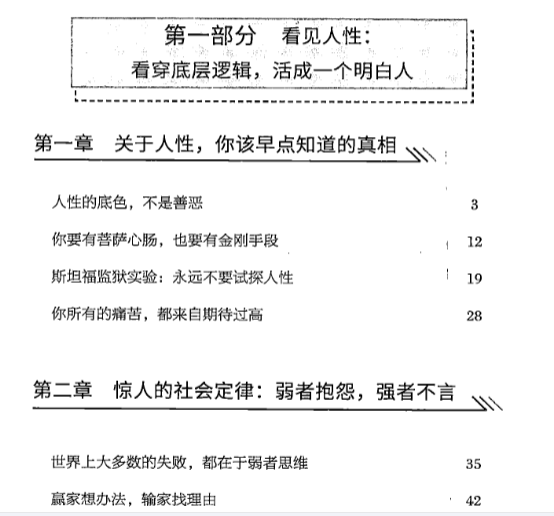 第一部分　看见人性：
看穿底层逻辑，活成一个明白人

第一章　关于人性，你该早点知道的真相

人性的底色，不是善恶 3

你要有菩萨心肠，也要有金刚手段 12

斯坦福监狱实验：永远不要试探人性 19

你所有的痛苦，都来自期待过高 28

第二章　惊人的社会定律：弱者抱怨，强者不言

世界上大多数的失败，都在于弱者思维 35

赢家想办法，输家找理由 42